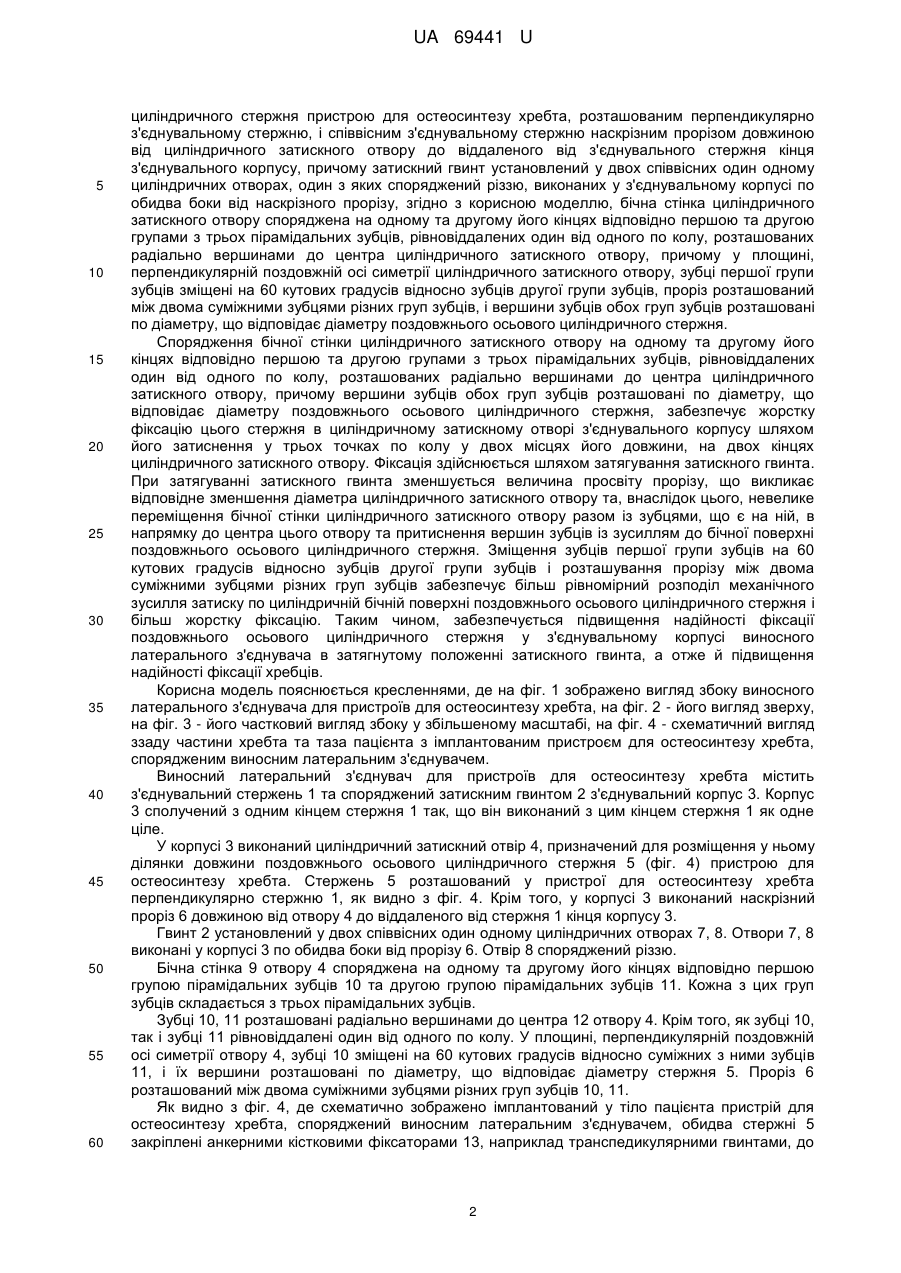 UA 69441 U

циліндричного стержня пристрою для остеосинтезу хребта, розташованим перпендикулярно з'єднувальному стержню, і співвісним з'єднувальному стержню наскрізним прорізом довжиною від циліндричного затискного отвору до віддаленого від з'єднувального стержня кінця з'єднувального корпусу, причому затискний гвинт установлений у двох співвісних один одному циліндричних отворах, один з яких споряджений різзю, виконаних у з'єднувальному корпусі по обидва боки від наскрізного прорізу, згідно з корисною моделлю, бічна стінка циліндричного затискного отвору споряджена на одному та другому його кінцях відповідно першою та другою групами з трьох пірамідальних зубців, рівновіддалених один від одного по колу, розташованих радіально вершинами до центра циліндричного затискного отвору, причому у площині, перпендикулярній поздовжній осі симетрії циліндричного затискного отвору, зубці першої групи зубців зміщені на 60 кутових градусів відносно зубців другої групи зубців, проріз розташований між двома суміжними зубцями різних груп зубців, і вершини зубців обох груп зубців розташовані по діаметру, що відповідає діаметру поздовжнього осьового циліндричного стержня.

Спорядження бічної стінки циліндричного затискного отвору на одному та другому його кінцях відповідно першою та другою групами з трьох пірамідальних зубців, рівновіддалених один від одного по колу, розташованих радіально вершинами до центра циліндричного затискного отвору, причому вершини зубців обох груп зубців розташовані по діаметру, що відповідає діаметру поздовжнього осьового циліндричного стержня, забезпечує жорстку фіксацію цього стержня в циліндричному затискному отворі з'єднувального корпусу шляхом його затиснення у трьох точках по колу у двох місцях його довжини, на двох кінцях циліндричного затискного отвору. Фіксація здійснюється шляхом затягування затискного гвинта. При затягуванні затискного гвинта зменшується величина просвіту прорізу, що викликає відповідне зменшення діаметра циліндричного затискного отвору та, внаслідок цього, невелике переміщення бічної стінки циліндричного затискного отвору разом із зубцями, що є на ній, в напрямку до центра цього отвору та притиснення вершин зубців із зусиллям до бічної поверхні поздовжнього осьового циліндричного стержня. Зміщення зубців першої групи зубців на 60 кутових градусів відносно зубців другої групи зубців і розташування прорізу між двома суміжними зубцями різних груп зубців забезпечує більш рівномірний розподіл механічного зусилля затиску по циліндричній бічній поверхні поздовжнього осьового циліндричного стержня і більш жорстку фіксацію. Таким чином, забезпечується підвищення надійності фіксації поздовжнього осьового циліндричного стержня у з'єднувальному корпусі виносного латерального з'єднувача в затягнутому положенні затискного гвинта, а отже й підвищення надійності фіксації хребців.

Корисна модель пояснюється кресленнями, де на фіг. 1 зображено вигляд збоку виносного латерального з'єднувача для пристроїв для остеосинтезу хребта, на фіг. 2 - його вигляд зверху, на фіг. 3 - його частковий вигляд збоку у збільшеному масштабі, на фіг. 4 - схематичний вигляд ззаду частини хребта та таза пацієнта з імплантованим пристроєм для остеосинтезу хребта, спорядженим виносним латеральним з'єднувачем.

Виносний латеральний з'єднувач для пристроїв для остеосинтезу хребта містить з'єднувальний стержень 1 та споряджений затискним гвинтом 2 з'єднувальний корпус 3. Корпус 3 сполучений з одним кінцем стержня 1 так, що він виконаний з цим кінцем стержня 1 як одне ціле.

У корпусі 3 виконаний циліндричний затискний отвір 4, призначений для розміщення у ньому ділянки довжини поздовжнього осьового циліндричного стержня 5 (фіг. 4) пристрою для остеосинтезу хребта. Стержень 5 розташований у пристрої для остеосинтезу хребта перпендикулярно стержню 1, як видно з фіг. 4. Крім того, у корпусі 3 виконаний наскрізний проріз 6 довжиною від отвору 4 до віддаленого від стержня 1 кінця корпусу 3.

Гвинт 2 установлений у двох співвісних один одному циліндричних отворах 7, 8. Отвори 7, 8 виконані у корпусі 3 по обидва боки від прорізу 6. Отвір 8 споряджений різзю.

Бічна стінка 9 отвору 4 споряджена на одному та другому його кінцях відповідно першою групою пірамідальних зубців 10 та другою групою пірамідальних зубців 11. Кожна з цих груп зубців складається з трьох пірамідальних зубців.

Зубці 10, 11 розташовані радіально вершинами до центра 12 отвору 4. Крім того, як зубці 10, так і зубці 11 рівновіддалені один від одного по колу. У площині, перпендикулярній поздовжній осі симетрії отвору 4, зубці 10 зміщені на 60 кутових градусів відносно суміжних з ними зубців 11, і їх вершини розташовані по діаметру, що відповідає діаметру стержня 5. Проріз 6 розташований між двома суміжними зубцями різних груп зубців 10, 11.

Як видно з фіг. 4, де схематично зображено імплантований у тіло пацієнта пристрій для остеосинтезу хребта, споряджений виносним латеральним з'єднувачем, обидва стержні 5 закріплені анкерними кістковими фіксаторами 13, наприклад транспедикулярними гвинтами, до

5
10
15
20
25
30
35
40
45
50
55
60

2